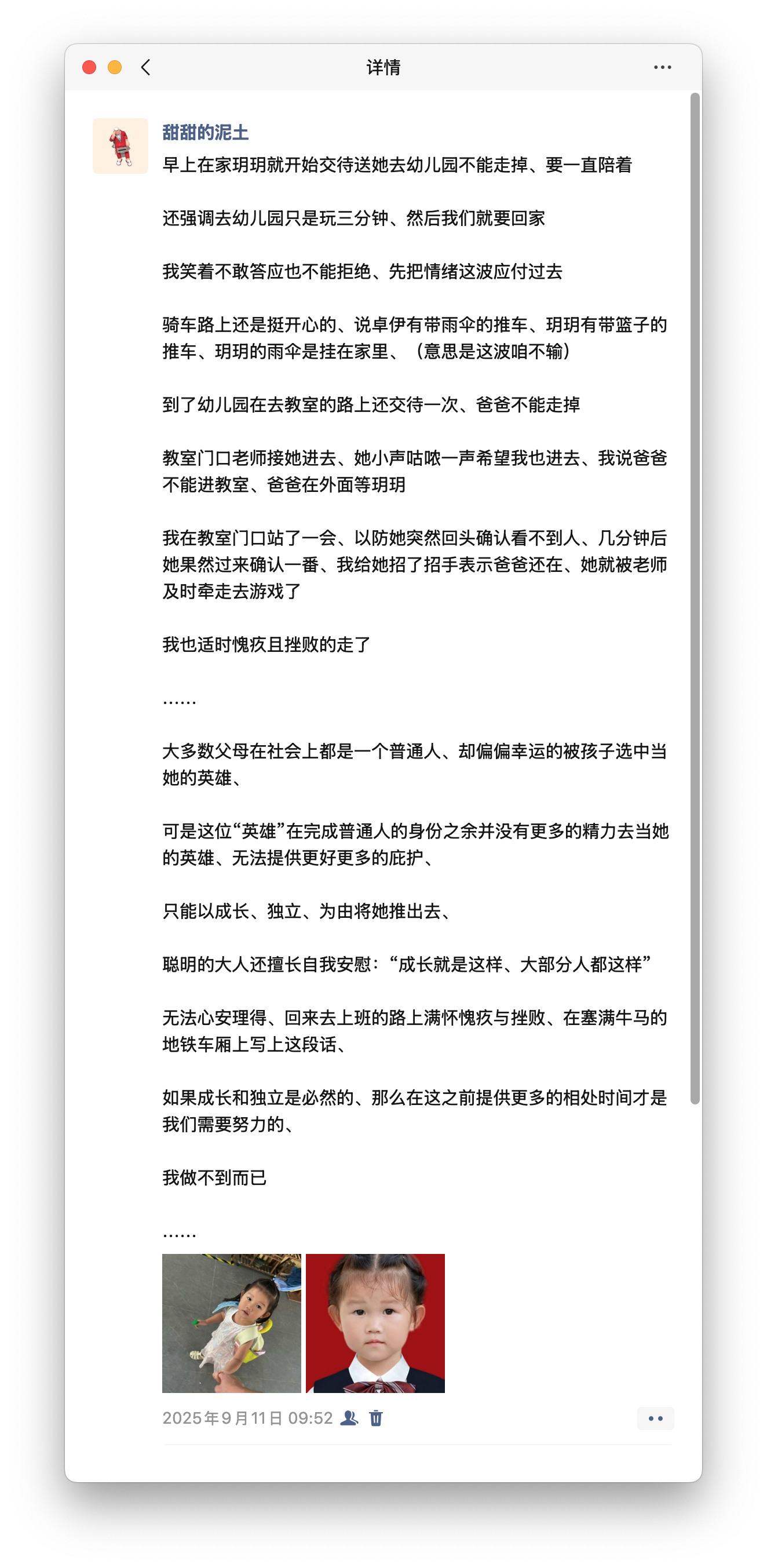 详情

甜甜的泥土

早上在家玥玥就开始交待送她去幼儿园不能走掉、要一直陪着

还强调去幼儿园只是玩三分钟、然后我们就要回家

我笑着不敢答应也不能拒绝、先把情绪这波应付过去

骑车路上还是挺开心的、说卓伊有带雨伞的推车、玥玥有带篮子的推车、玥玥的雨伞是挂在家里、（意思是这波咱不输）

到了幼儿园在去教室的路上还交待一次、爸爸不能走掉

教室门口老师接她进去、她小声咕哝一声希望我也进去、我说爸爸不能进教室、爸爸在外面等玥玥

我在教室门口站了一会、以防她突然回头确认看不到人、几分钟后她果然过来确认一番、我给她招了招手表示爸爸还在、她就被老师及时牵走去游戏了

我也适时愧疚且挫败的走了

……

大多数父母在社会上都是一个普通人、却偏偏幸运的被孩子选中当她的英雄、

可是这位“英雄”在完成普通人的身份之余并没有更多的精力去当她的英雄、无法提供更好更多的庇护、

只能以成长、独立、为由将她推出去、

聪明的大人还擅长自我安慰：“成长就是这样、大部分人都这样”

无法心安理得、回来去上班的路上满怀愧疚与挫败、在塞满牛马的地铁车厢上写上这段话、

如果成长和独立是必然的、那么在这之前提供更多的相处时间才是我们需要努力的、

我做不到而已

……

2025年9月11日 09:52